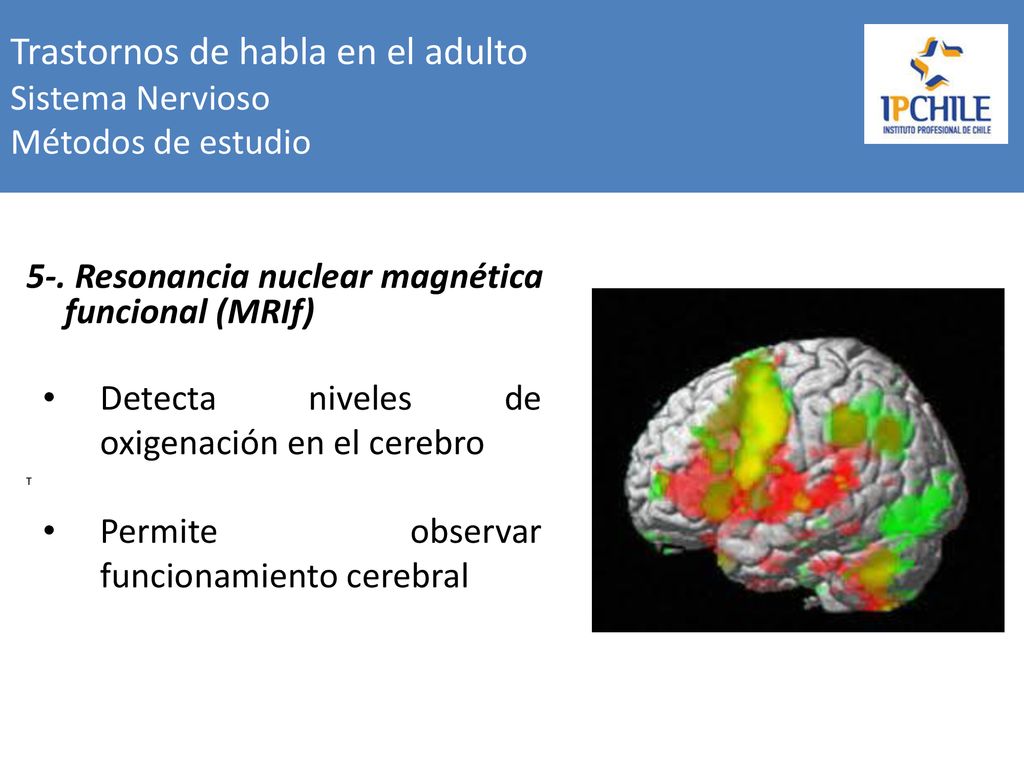 Trastornos de habla en el adulto
Sistema Nervioso
Métodos de estudio

IPCHILE
INSTITUTO PROFESIONAL DE CHILE

5-. Resonancia nuclear magnética funcional (MRIf)

• Detecta niveles de oxigenación en el cerebro

T

• Permite observar funcionamiento cerebral